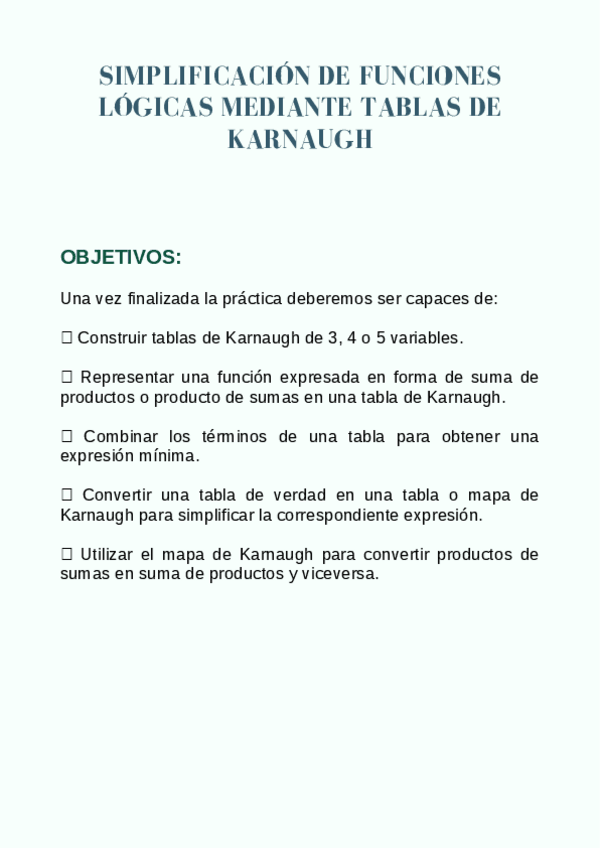 SIMPLIFICACIÓN DE FUNCIONES LÓGICAS MEDIANTE TABLAS DE KARNAUGH

OBJETIVOS:

Una vez finalizada la práctica deberemos ser capaces de:

 Construir tablas de Karnaugh de 3, 4 o 5 variables.

 Representar una función expresada en forma de suma de productos o producto de sumas en una tabla de Karnaugh.

 Combinar los términos de una tabla para obtener una expresión mínima.

 Convertir una tabla de verdad en una tabla o mapa de Karnaugh para simplificar la correspondiente expresión.

 Utilizar el mapa de Karnaugh para convertir productos de sumas en suma de productos y viceversa.